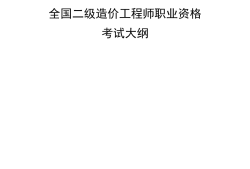 全国二级造价工程师职业资格
考试大纲